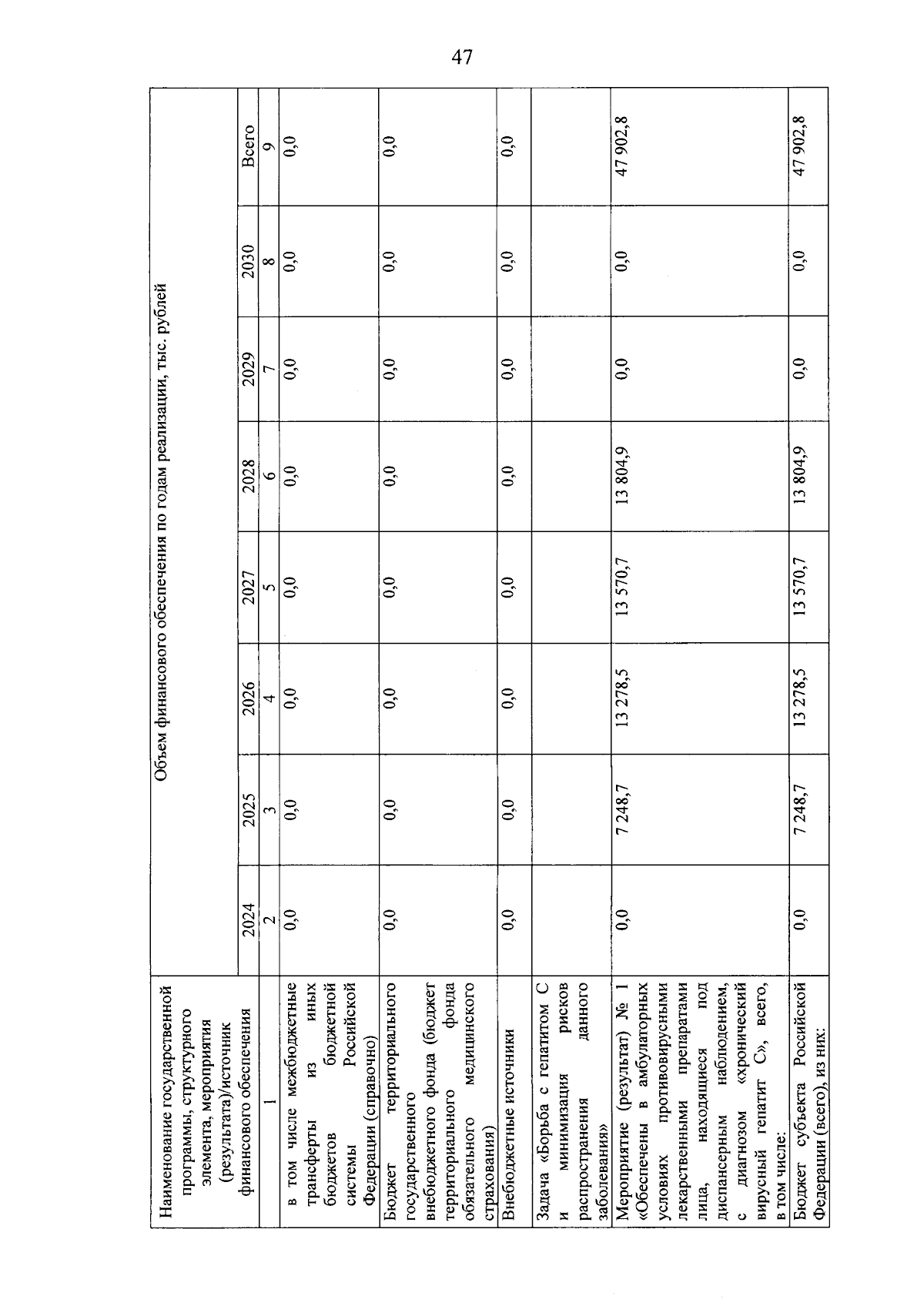 47

| Наименование государственной программы, структурного элемента, мероприятия (результата)/источник финансового обеспечения | Объем финансового обеспечения по годам реализации, тыс. рублей | | | | | | | |
|---|---|---|---|---|---|---|---|---|
| | 2024 | 2025 | 2026 | 2027 | 2028 | 2029 | 2030 | Всего |
| 1 | 2 | 3 | 4 | 5 | 6 | 7 | 8 | 9 |
| в том числе межбюджетные трансферты из иных бюджетов бюджетной системы Российской Федерации (справочно) | 0,0 | 0,0 | 0,0 | 0,0 | 0,0 | 0,0 | 0,0 | 0,0 |
| Бюджет территориального государственного внебюджетного фонда (бюджет территориального фонда обязательного медицинского страхования) | 0,0 | 0,0 | 0,0 | 0,0 | 0,0 | 0,0 | 0,0 | 0,0 |
| Внебюджетные источники | 0,0 | 0,0 | 0,0 | 0,0 | 0,0 | 0,0 | 0,0 | 0,0 |
| Задача «Борьба с гепатитом С и минимизация рисков распространения данного заболевания» | | | | | | | | |
| Мероприятие (результат) № 1 «Обеспечены в амбулаторных условиях противовирусными лекарственными препаратами лица, находящиеся под диспансерным наблюдением, с диагнозом «хронический вирусный гепатит С», всего, в том числе: | 0,0 | 7 248,7 | 13 278,5 | 13 570,7 | 13 804,9 | 0,0 | 0,0 | 47 902,8 |
| Бюджет субъекта Российской Федерации (всего), из них: | 0,0 | 7 248,7 | 13 278,5 | 13 570,7 | 13 804,9 | 0,0 | 0,0 | 47 902,8 |